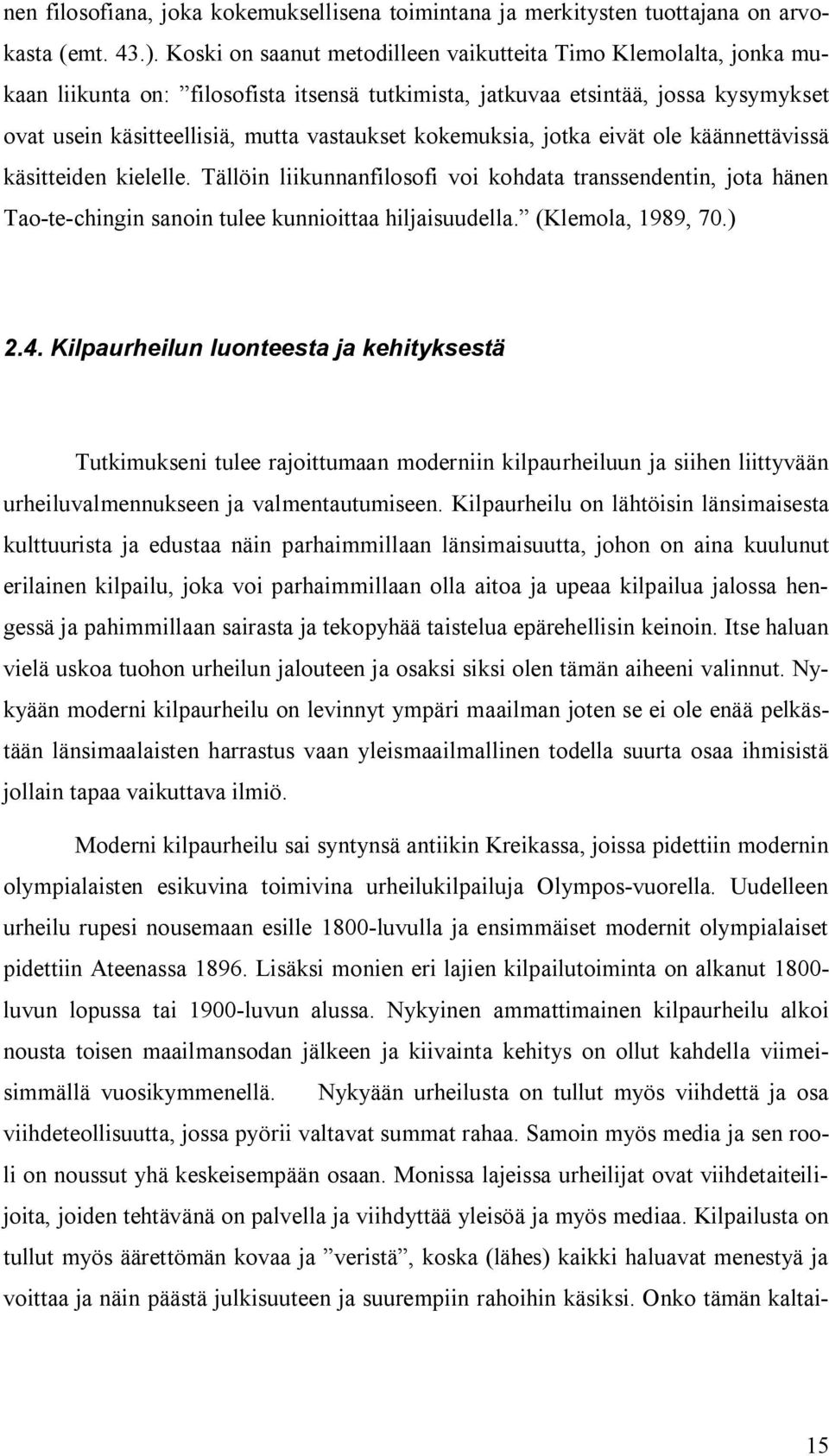 nen filosofiana, joka kokemuksellisena toimintana ja merkitysten tuottajana on arvokasta (emt. 43.). Koski on saanut metodilleen vaikutteita Timo Klemolalta, jonka mukaan liikunta on: ”filosofista itsensä tutkimista, jatkuvaa etsintää, jossa kysymykset ovat usein käsitteellisiä, mutta vastaukset kokemuksia, jotka eivät ole käännettävissä käsitteiden kielelle. Tällöin liikunnanfilosofi voi kohdata transsendentin, jota hänen Tao-te-chingin sanoin tulee kunnioittaa hiljaisuudella.” (Klemola, 1989, 70.)

2.4. Kilpaurheilun luonteesta ja kehityksestä

Tutkimukseni tulee rajoittumaan moderniin kilpaurheiluun ja siihen liittyvään urheiluvalmennukseen ja valmentautumiseen. Kilpaurheilu on lähtöisin länsimaisesta kulttuurista ja edustaa näin parhaimmillaan länsimaisuutta, johon on aina kuulunut erilainen kilpailu, joka voi parhaimmillaan olla aitoa ja upeaa kilpailua jalossa hengessä ja pahimmillaan sairasta ja tekopyhää taistelua epärehellisin keinoin. Itse haluan vielä uskoa tuohon urheilun jalouteen ja osaksi siksi olen tämän aiheeni valinnut. Nykyään moderni kilpaurheilu on levinnyt ympäri maailman joten se ei ole enää pelkästään länsimaalaisten harrastus vaan yleismaailmallinen todella suurta osaa ihmisistä jollain tapaa vaikuttava ilmiö.

Moderni kilpaurheilu sai syntynsä antiikin Kreikassa, joissa pidettiin modernin olympialaisten esikuvina toimivina urheilukilpailuja Olympos-vuorella. Uudelleen urheilu rupesi nousemaan esille 1800-luvulla ja ensimmäiset modernit olympialaiset pidettiin Ateenassa 1896. Lisäksi monien eri lajien kilpailutoiminta on alkanut 1800-luvun lopussa tai 1900-luvun alussa. Nykyinen ammattimainen kilpaurheilu alkoi nousta toisen maailmansodan jälkeen ja kiivainta kehitys on ollut kahdella viimeisimmällä vuosikymmenellä. Nykyään urheilusta on tullut myös viihdettä ja osa viihdeteollisuutta, jossa pyörii valtavat summat rahaa. Samoin myös media ja sen rooli on noussut yhä keskeisempään osaan. Monissa lajeissa urheilijat ovat viihdetaiteilijoita, joiden tehtävänä on palvella ja viihdyttää yleisöä ja myös mediaa. Kilpailusta on tullut myös äärettömän kovaa ja ”veristä”, koska (lähes) kaikki haluavat menestyä ja voittaa ja näin päästä julkisuuteen ja suurempiin rahoihin käsiksi. Onko tämän kaltai-

15